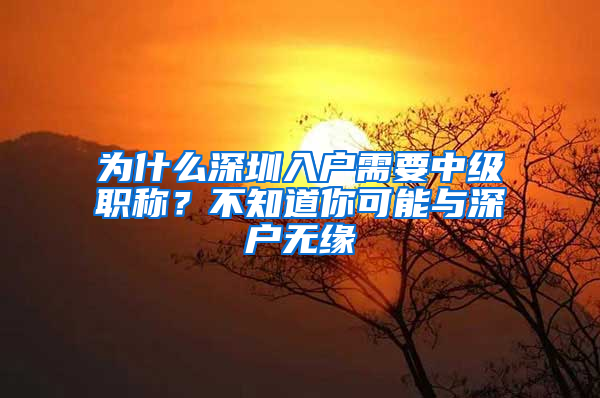 为什么深圳入户需要中级职称？不知道你可能与深户无缘